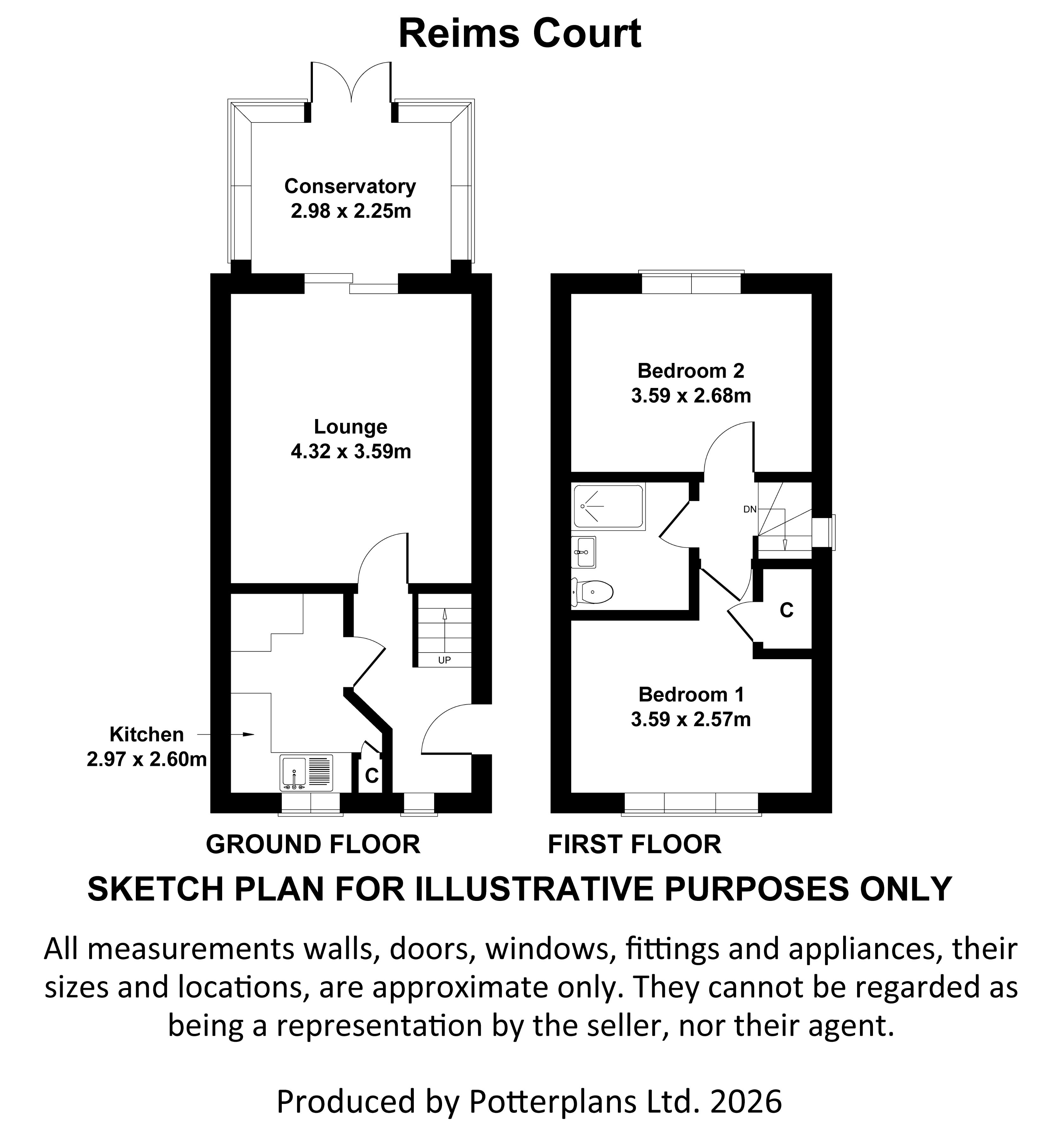 Reims Court

Conservatory
2.98 x 2.25m

Lounge
4.32 x 3.59m

UP

Kitchen
2.97 x 2.60m

C

Bedroom 2
3.59 x 2.68m

DN

C

Bedroom 1
3.59 x 2.57m

GROUND FLOOR

FIRST FLOOR

SKETCH PLAN FOR ILLUSTRATIVE PURPOSES ONLY

All measurements walls, doors, windows, fittings and appliances, their sizes and locations, are approximate only. They cannot be regarded as being a representation by the seller, nor their agent.

Produced by Potterplans Ltd. 2026